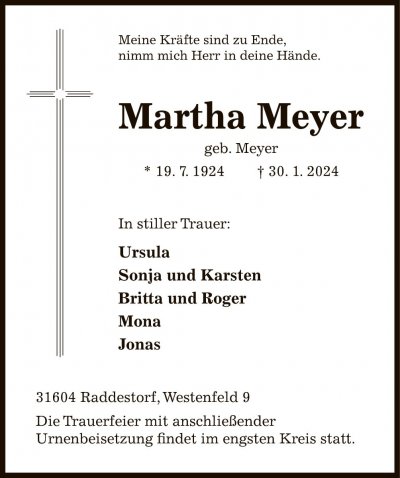 Meine Kräfte sind zu Ende,
nimm mich Herr in deine Hände.

Martha Meyer

geb. Meyer

* 19. 7. 1924 † 30. 1. 2024

In stiller Trauer:

Ursula
Sonja und Karsten
Britta und Roger
Mona
Jonas

31604 Raddestorf, Westenfeld 9

Die Trauerfeier mit anschließender Urnenbeisetzung findet im engsten Kreis statt.